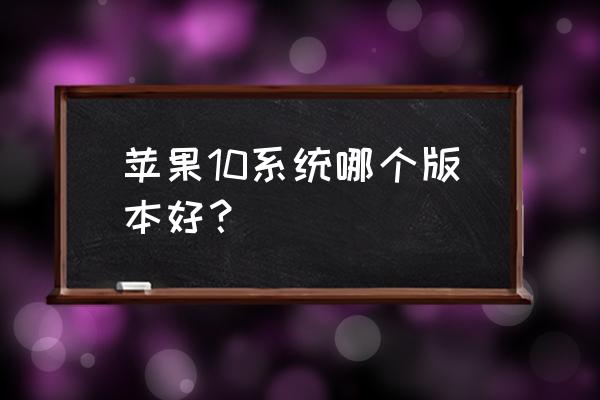 苹果10系统哪个版本好？